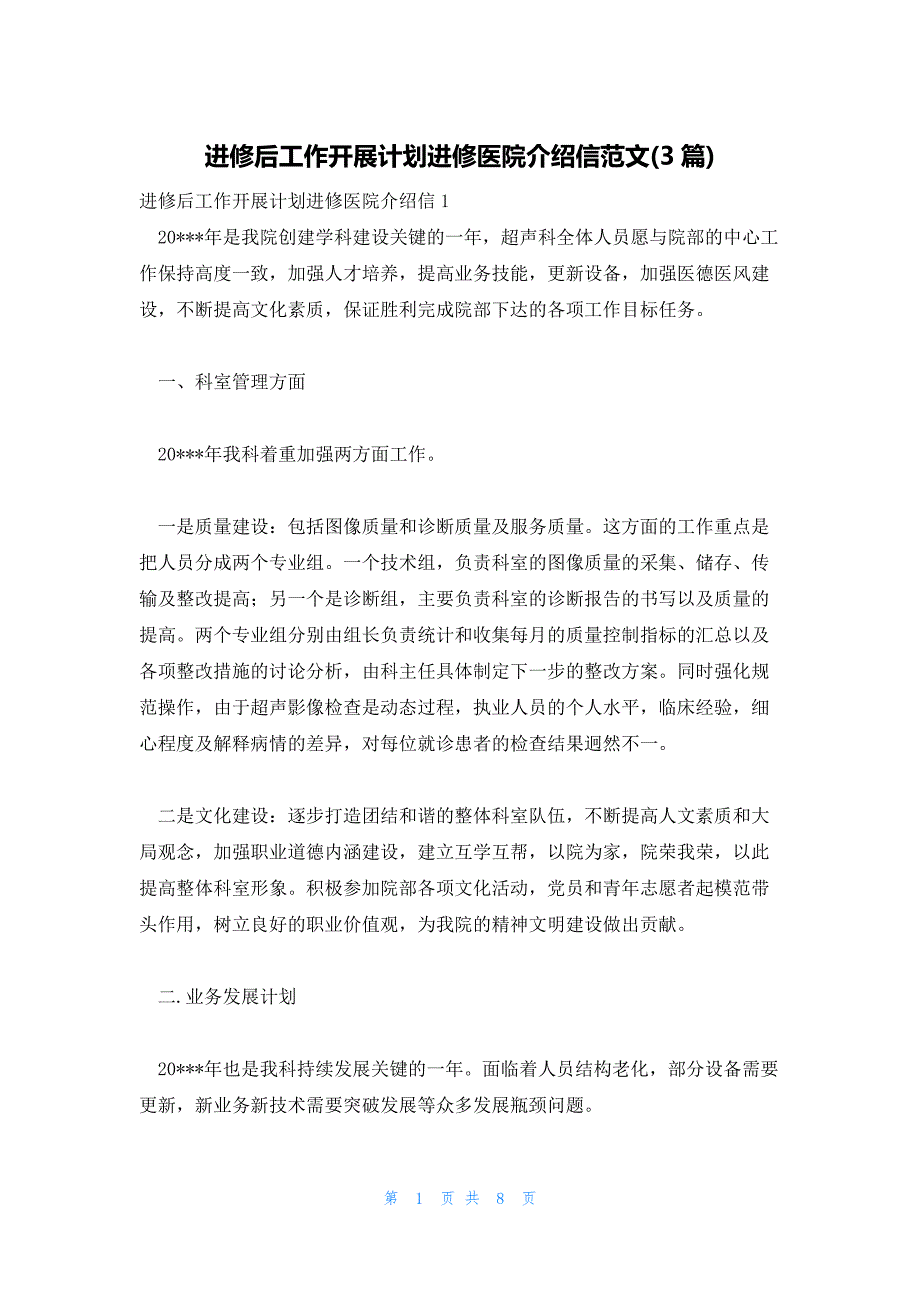 进修后工作开展计划进修医院介绍信范文(3 篇)

进修后工作开展计划进修医院介绍信 1

20***年是我院创建学科建设关键的一年，超声科全体人员愿与院部的中心工作保持高度一致，加强人才培养，提高业务技能，更新设备，加强医德医风建设，不断提高文化素质，保证胜利完成院部下达的各项工作目标任务。

一、科室管理方面

20***年我科着重加强两方面工作。

一是质量建设：包括图像质量和诊断质量及服务质量。这方面的工作重点是把人员分成两个专业组。一个技术组，负责科室的图像质量的采集、储存、传输及整改提高；另一个是诊断组，主要负责科室的诊断报告的书写以及质量的提高。两个专业组分别由组长负责统计和收集每月的质量控制指标的汇总以及各项整改措施的讨论分析，由科主任具体制定下一步的整改方案。同时强化规范操作，由于超声影像检查是动态过程，执业人员的个人水平，临床经验，细心程度及解释病情的差异，对每位就诊患者的检查结果迥然不一。

二是文化建设：逐步打造团结和谐的整体科室队伍，不断提高人文素质和大局观念，加强职业道德内涵建设，建立互学互帮，以院为家，院荣我荣，以此提高整体科室形象。积极参加院部各项文化活动，党员和青年志愿者起模范带头作用，树立良好的职业价值观，为我院的精神文明建设做出贡献。

二.业务发展计划

20***年也是我科持续发展关键的一年。面临着人员结构老化，部分设备需要更新，新业务新技术需要突破发展等众多发展瓶颈问题。

第 1 页 共 8 页